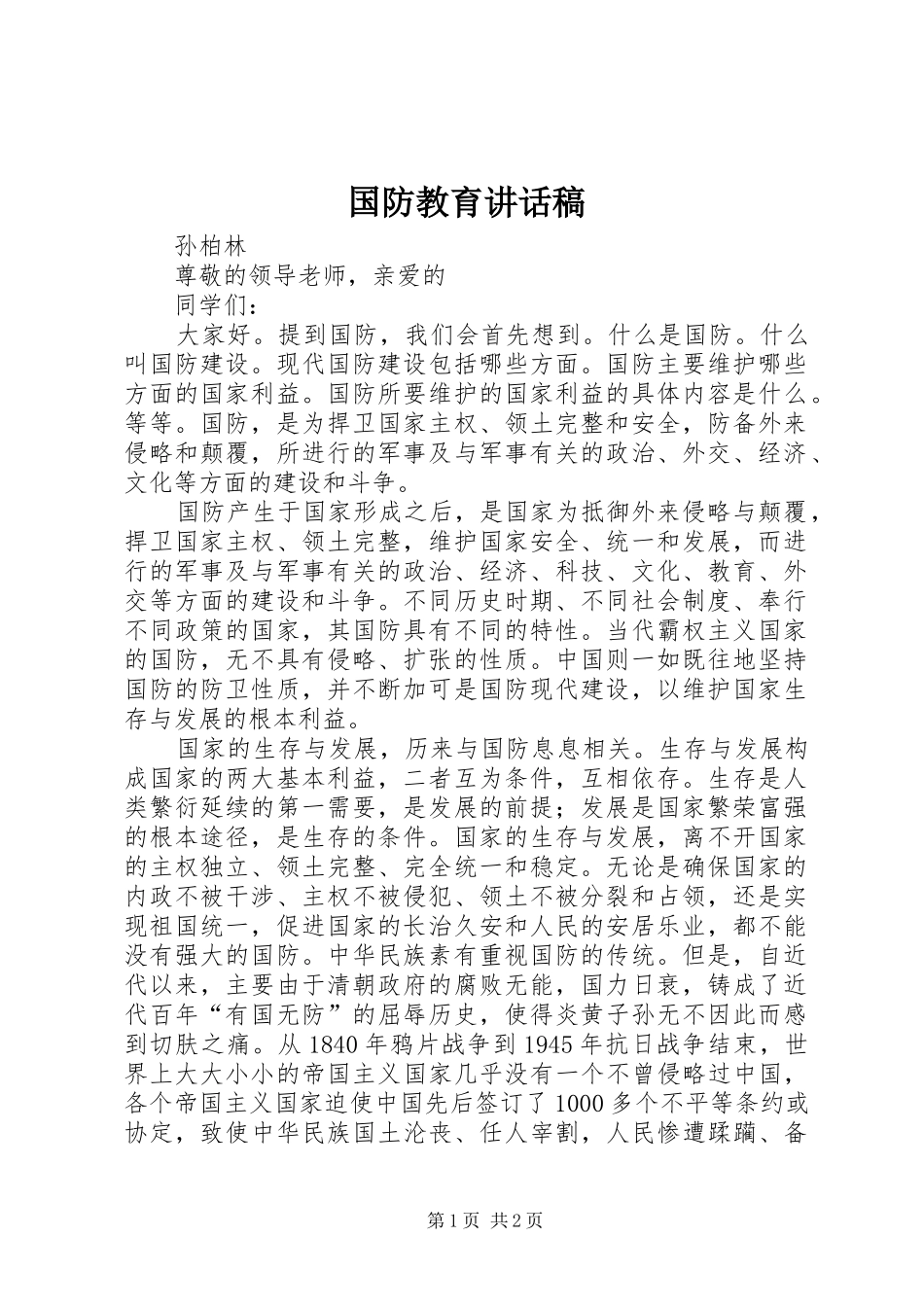 国防教育讲话稿

孙柏林

尊敬的领导老师，亲爱的

同学们：

大家好。提到国防，我们会首先想到。什么是国防。什么叫国防建设。现代国防建设包括哪些方面。国防主要维护哪些方面的国家利益。国防所要维护的国家利益的具体内容是什么。等等。国防，是为捍卫国家主权、领土完整和安全，防备外来侵略和颠覆，所进行的军事及与军事有关的政治、外交、经济、文化等方面的建设和斗争。

国防产生于国家形成之后，是国家为抵御外来侵略与颠覆，捍卫国家主权、领土完整，维护国家安全、统一和发展，而进行的军事及与军事有关的政治、经济、科技、文化、教育、外交等方面的建设和斗争。不同历史时期、不同社会制度、奉行不同政策的国家，其国防具有不同的特性。当代霸权主义国家的国防，无不具有侵略、扩张的性质。中国则一如既往地坚持国防的防卫性质，并不断加可是国防现代建设，以维护国家生存与发展的根本利益。

国家的生存与发展，历来与国防息息相关。生存与发展构成国家的两大基本利益，二者互为条件，互相依存。生存是人类繁衍延续的第一需要，是发展的前提；发展是国家繁荣富强的根本途径，是生存的条件。国家的生存与发展，离不开国家的主权独立、领土完整、完全统一和稳定。无论是确保国家的内政不被干涉、主权不被侵犯、领土不被分裂和占领，还是实现祖国统一，促进国家的长治久安和人民的安居乐业，都不能没有强大的国防。中华民族素有重视国防的传统。但是，自近代以来，主要由于清朝政府的腐败无能，国力日衰，铸成了近代百年“有国无防”的屈辱历史，使得炎黄子孙无不因此而感到切肤之痛。从1840年鸦片战争到1945年抗日战争结束，世界上大大小小的帝国主义国家几乎没有一个不曾侵略过中国，各个帝国主义国家迫使中国先后签订了1000多个不平等条约或协定，致使中华民族国土沦丧、任人宰割，人民惨遭蹂躏、备

第1页 共2页